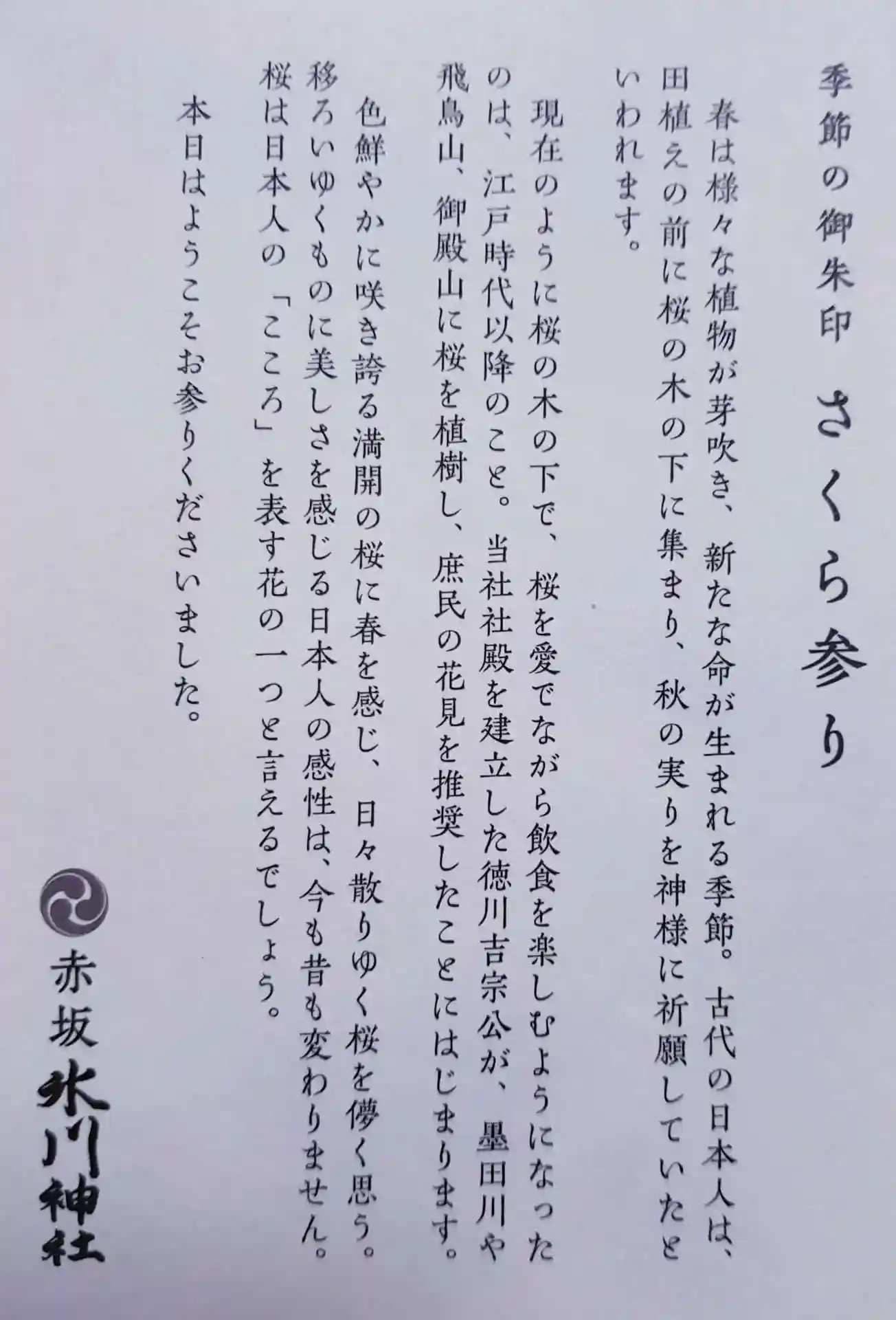 季節の御朱印 さくら参り

春は様々な植物が芽吹き、新たな命が生まれる季節。古代の日本人は、田植えの前に桜の木の下に集まり、秋の実りを神様に祈願していたといわれます。

現在のように桜の木の下で、桜を愛でながら飲食を楽しむようになったのは、江戸時代以降のこと。当社社殿を建立した徳川吉宗公が、墨田川や飛鳥山、御殿山に桜を植樹し、庶民の花見を推奨したことにはじまります。

色鮮やかに咲き誇る満開の桜に春を感じ、日々散りゆく桜を儚く思う。移ろいゆくものに美しさを感じる日本人の感性は、今も昔も変わりません。桜は日本人の「こころ」を表す花の一つと言えるでしょう。

本日はようこそお参りくださいました。

赤坂
氷川神社